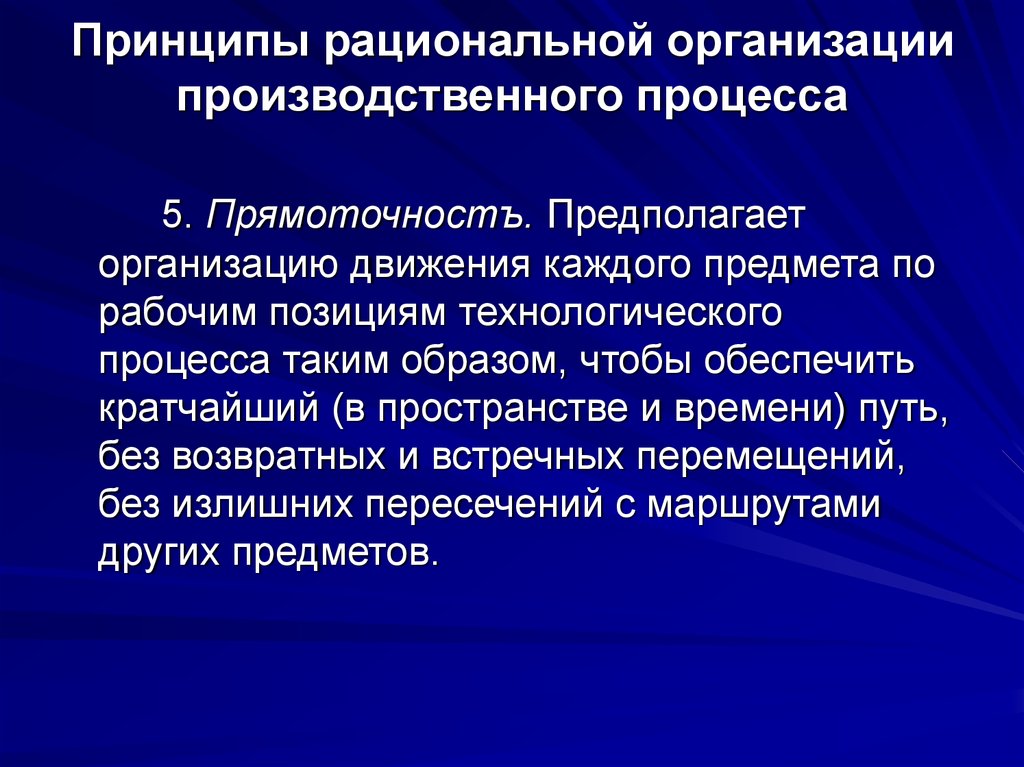 Принципы рациональной организации производственного процесса

5. Прямоточностъ. Предполагает организацию движения каждого предмета по рабочим позициям технологического процесса таким образом, чтобы обеспечить кратчайший (в пространстве и времени) путь, без возвратных и встречных перемещений, без излишних пересечений с маршрутами других предметов.